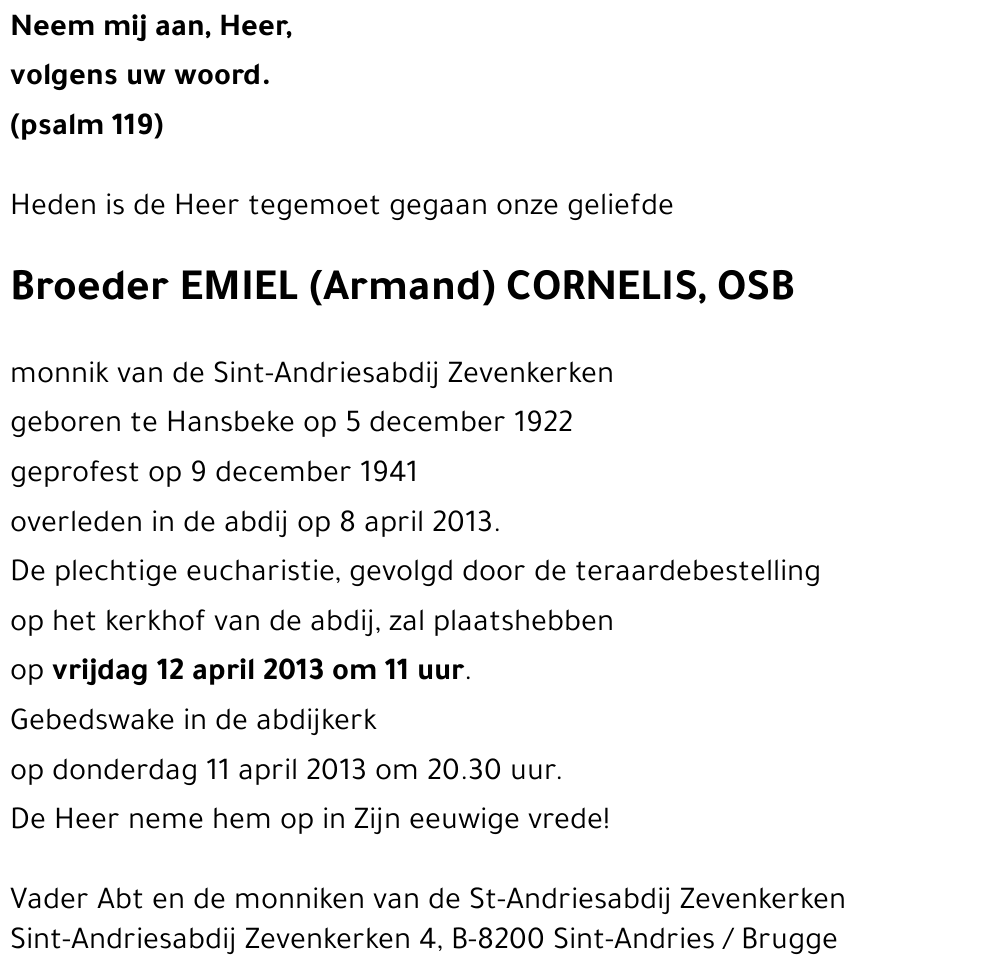 Neem mij aan, Heer,
volgens uw woord.
(psalm 119)

Heden is de Heer tegemoet gegaan onze geliefde

Broeder EMIEL (Armand) CORNELIS, OSB

monnik van de Sint-Andriesabdij Zevenkerken
geboren te Hansbeke op 5 december 1922
geprofest op 9 december 1941
overleden in de abdij op 8 april 2013.
De plechtige eucharistie, gevolgd door de teraardebestelling
op het kerkhof van de abdij, zal plaatshebben
op vrijdag 12 april 2013 om 11 uur.
Gebedswake in de abdijkerk
op donderdag 11 april 2013 om 20.30 uur.
De Heer neme hem op in Zijn eeuwige vrede!

Vader Abt en de monniken van de St-Andriesabdij Zevenkerken
Sint-Andriesabdij Zevenkerken 4, B-8200 Sint-Andries / Brugge